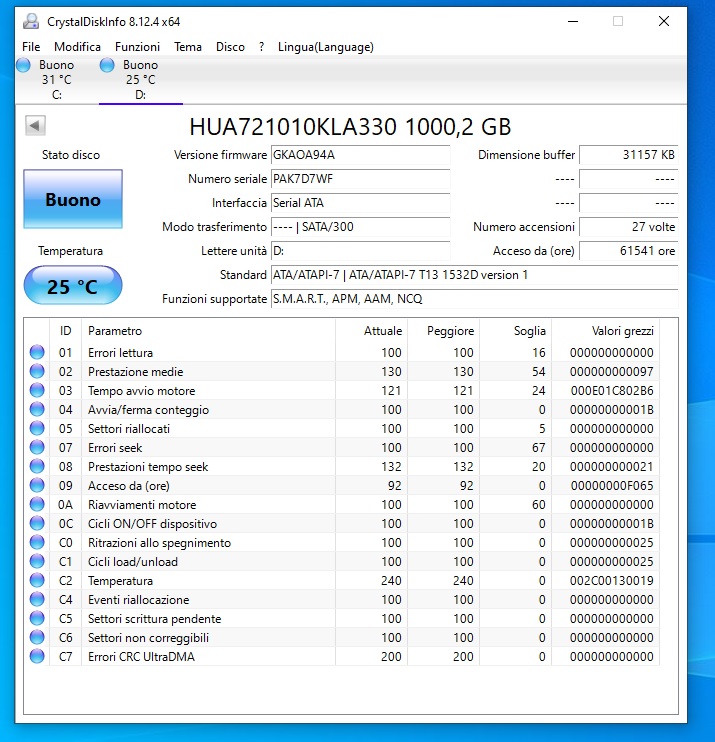 CrystalDiskInfo 8.12.4 x64

File Modifica Funzioni Tema Disco ? Lingua(Language)

Buono
31 °C
C:

Buono
25 °C
D:

HUA721010KLA330 1000,2 GB

Stato disco

Buono

Temperatura

25 °C

Versione firmware GKAOA94A
Numero seriale PAK7D7WF
Interfaccia Serial ATA
Modo trasferimento ---- | SATA/300
Lettere unità D:
Standard ATA/ATAPI-7 | ATA/ATAPI-7 T13 1532D version 1
Funzioni supportate S.M.A.R.T., APM, AAM, NCQ

Dimensione buffer 31157 KB
---- ----
---- ----
Numero accensioni 27 volte
Acceso da (ore) 61541 ore

| ID | Parametro | Attuale | Peggiore | Soglia | Valori grezzi |
|---|---|---|---|---|---|
| 01 | Errori lettura | 100 | 100 | 16 | 000000000000 |
| 02 | Prestazione medie | 130 | 130 | 54 | 000000000097 |
| 03 | Tempo avvio motore | 121 | 121 | 24 | 000E01C802B6 |
| 04 | Avvia/ferma conteggio | 100 | 100 | 0 | 00000000001B |
| 05 | Settori riallocati | 100 | 100 | 5 | 000000000000 |
| 07 | Errori seek | 100 | 100 | 67 | 000000000000 |
| 08 | Prestazioni tempo seek | 132 | 132 | 20 | 000000000021 |
| 09 | Acceso da (ore) | 92 | 92 | 0 | 00000000F065 |
| 0A | Riavviamenti motore | 100 | 100 | 60 | 000000000000 |
| 0C | Cicli ON/OFF dispositivo | 100 | 100 | 0 | 00000000001B |
| C0 | Ritrazioni allo spegnimento | 100 | 100 | 0 | 000000000025 |
| C1 | Cicli load/unload | 100 | 100 | 0 | 000000000025 |
| C2 | Temperatura | 240 | 240 | 0 | 002C00130019 |
| C4 | Eventi riallocazione | 100 | 100 | 0 | 000000000000 |
| C5 | Settori scrittura pendente | 100 | 100 | 0 | 000000000000 |
| C6 | Settori non correggibili | 100 | 100 | 0 | 000000000000 |
| C7 | Errori CRC UltraDMA | 200 | 200 | 0 | 000000000000 |